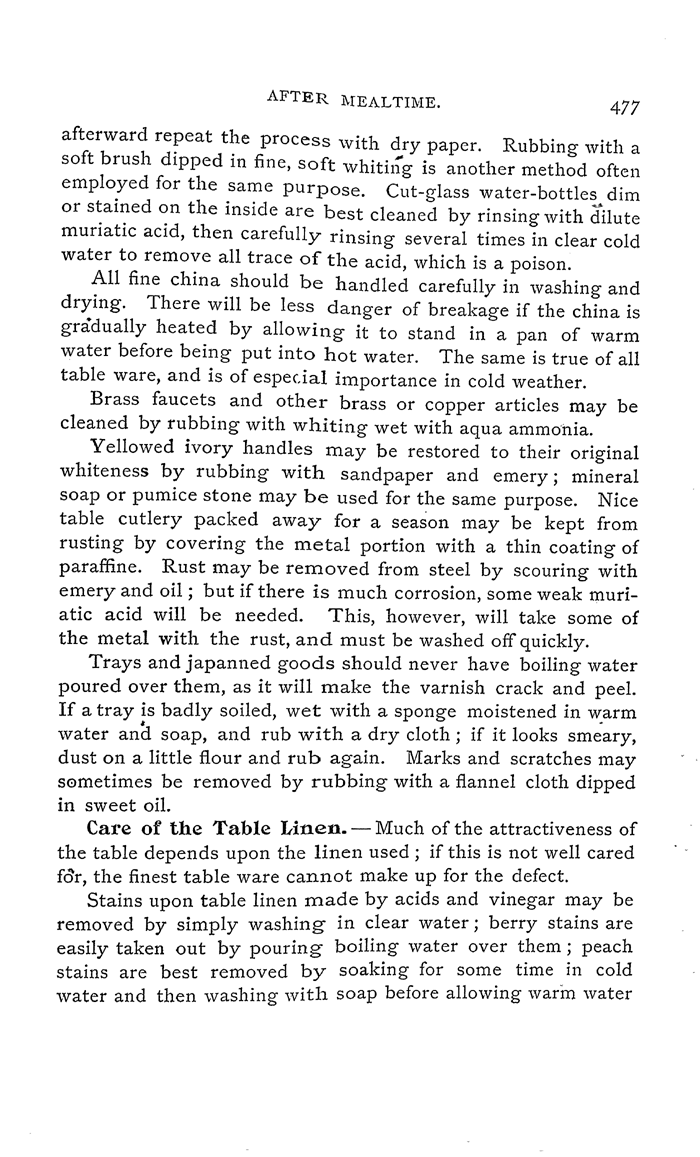 AFTER MEALTIME. 477

afterward repeat the process with dry paper. Rubbing with a soft brush dipped in fine, soft whiting is another method often employed for the same purpose. Cut-glass water-bottles dim or stained on the inside are best cleaned by rinsing with dilute muriatic acid, then carefully rinsing several times in clear cold water to remove all trace of the acid, which is a poison.

All fine china should be handled carefully in washing and drying. There will be less danger of breakage if the china is gradually heated by allowing it to stand in a pan of warm water before being put into hot water. The same is true of all table ware, and is of especial importance in cold weather.

Brass faucets and other brass or copper articles may be cleaned by rubbing with whiting wet with aqua ammonia.

Yellowed ivory handles may be restored to their original whiteness by rubbing with sandpaper and emery; mineral soap or pumice stone may be used for the same purpose. Nice table cutlery packed away for a season may be kept from rusting by covering the metal portion with a thin coating of paraffine. Rust may be removed from steel by scouring with emery and oil; but if there is much corrosion, some weak muriatic acid will be needed. This, however, will take some of the metal with the rust, and must be washed off quickly.

Trays and japanned goods should never have boiling water poured over them, as it will make the varnish crack and peel. If a tray is badly soiled, wet with a sponge moistened in warm water and soap, and rub with a dry cloth; if it looks smeary, dust on a little flour and rub again. Marks and scratches may sometimes be removed by rubbing with a flannel cloth dipped in sweet oil.

Care of the Table Linen. — Much of the attractiveness of the table depends upon the linen used; if this is not well cared for, the finest table ware cannot make up for the defect.

Stains upon table linen made by acids and vinegar may be removed by simply washing in clear water; berry stains are easily taken out by pouring boiling water over them; peach stains are best removed by soaking for some time in cold water and then washing with soap before allowing warm water